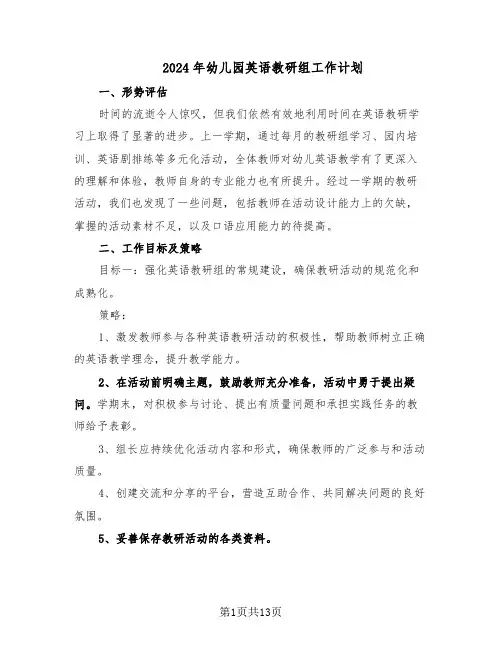 2024年幼儿园英语教研组工作计划

一、形势评估

时间的流逝令人惊叹，但我们依然有效地利用时间在英语教研学习上取得了显著的进步。上一学期，通过每月的教研组学习、园内培训、英语剧排练等多元化活动，全体教师对幼儿英语教学有了更深入的理解和体验，教师自身的专业能力也有所提升。经过一学期的教研活动，我们也发现了一些问题，包括教师在活动设计能力上的欠缺，掌握的活动素材不足，以及口语应用能力的待提高。

二、工作目标及策略

目标一：强化英语教研组的常规建设，确保教研活动的规范化和成熟化。

策略：

1、激发教师参与各种英语教研活动的积极性，帮助教师树立正确的英语教学理念，提升教学能力。

2、在活动前明确主题，鼓励教师充分准备，活动中勇于提出疑问。学期末，对积极参与讨论、提出有质量问题和承担实践任务的教师给予表彰。

3、组长应持续优化活动内容和形式，确保教师的广泛参与和活动质量。

4、创建交流和分享的平台，营造互助合作、共同解决问题的良好氛围。

5、妥善保存教研活动的各类资料。

第1页共13页